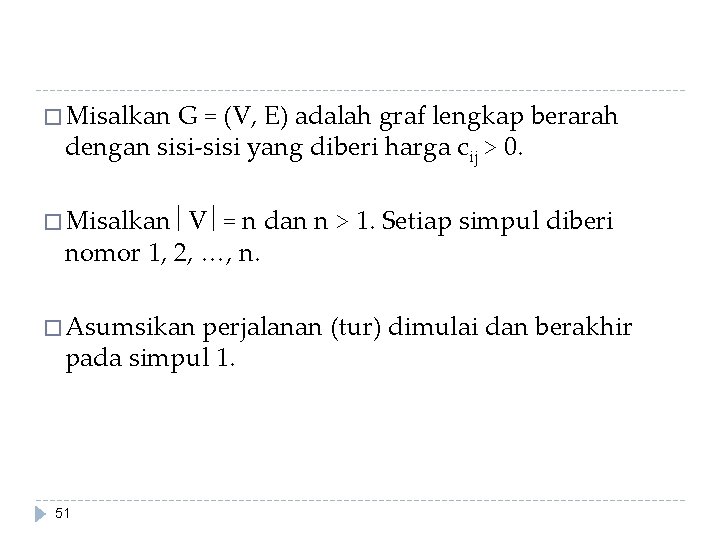 □ Misalkan G = (V, E) adalah graf lengkap berarah dengan sisi-sisi yang diberi harga $c_{ij} > 0$.

□ Misalkan $|V| = n$ dan $n > 1$. Setiap simpul diberi nomor 1, 2, …, n.

□ Asumsikan perjalanan (tur) dimulai dan berakhir pada simpul 1.

51